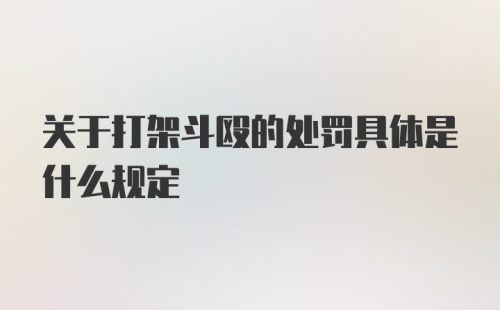 关于打架斗殴的处罚具体是什么规定